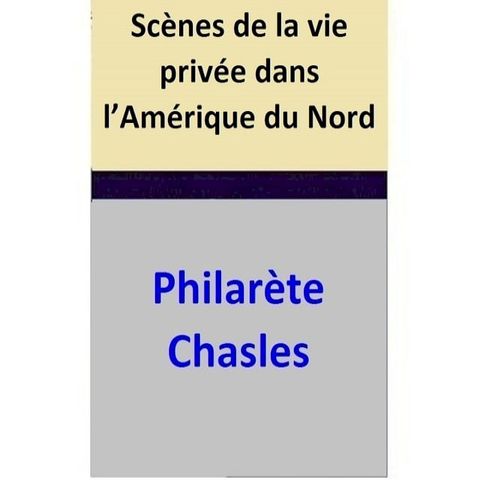 Scènes de la vie privée dans l’Amérique du Nord

Philarète Chasles